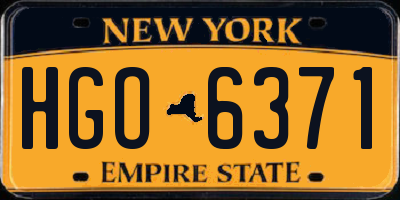 NEW YORK

HGO 6371

EMPIRE STATE